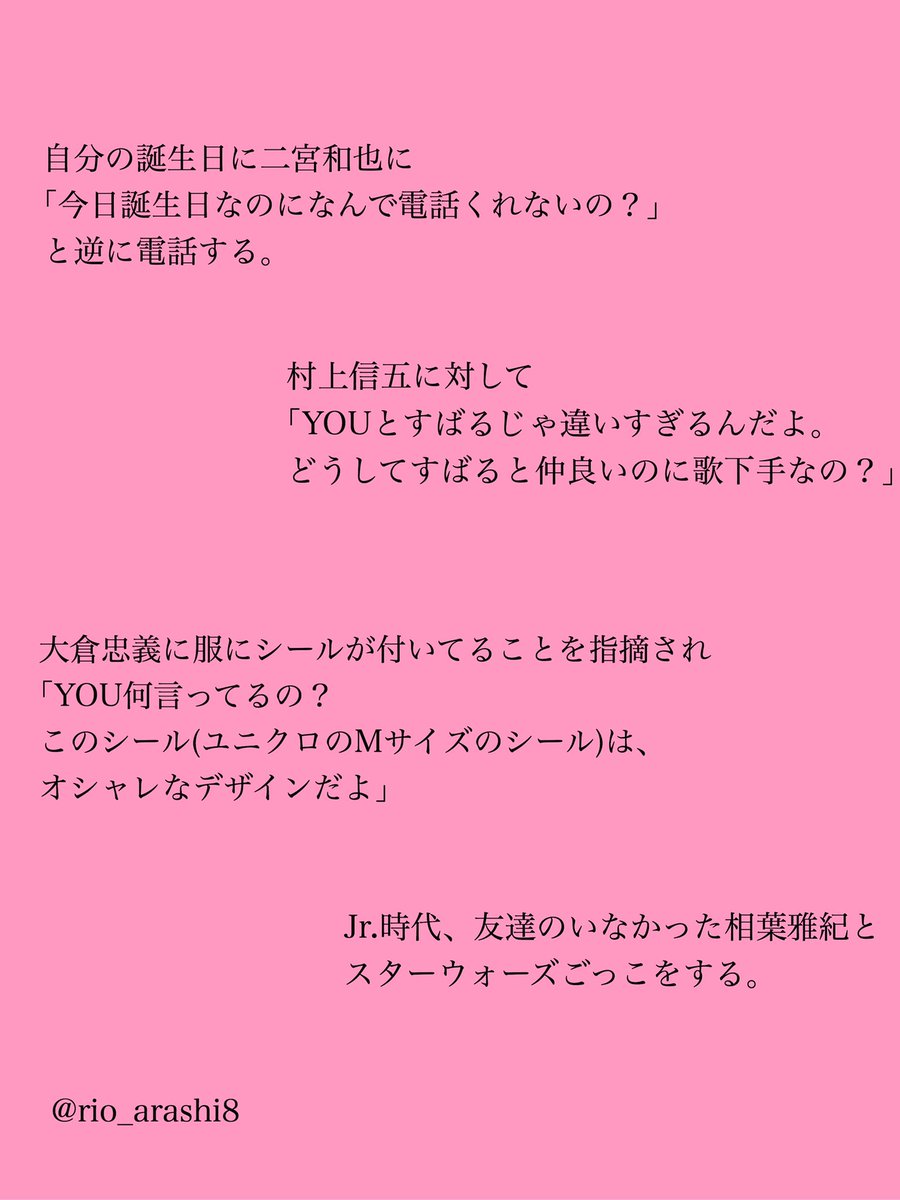 自分の誕生日に二宮和也に
「今日誕生日なのになんで電話くれないの？」
と逆に電話する。

村上信五に対して
「YOUとすばるじゃ違いすぎるんだよ。
どうしてすばると仲良いのに歌下手なの？」

大倉忠義に服にシールが付いてることを指摘され
「YOU何言ってるの？
このシール(ユニクロのMサイズのシール)は、
オシャレなデザインだよ」

Jr.時代、友達のいなかった相葉雅紀と
スターウォーズごっこをする。

@rio_arashi8